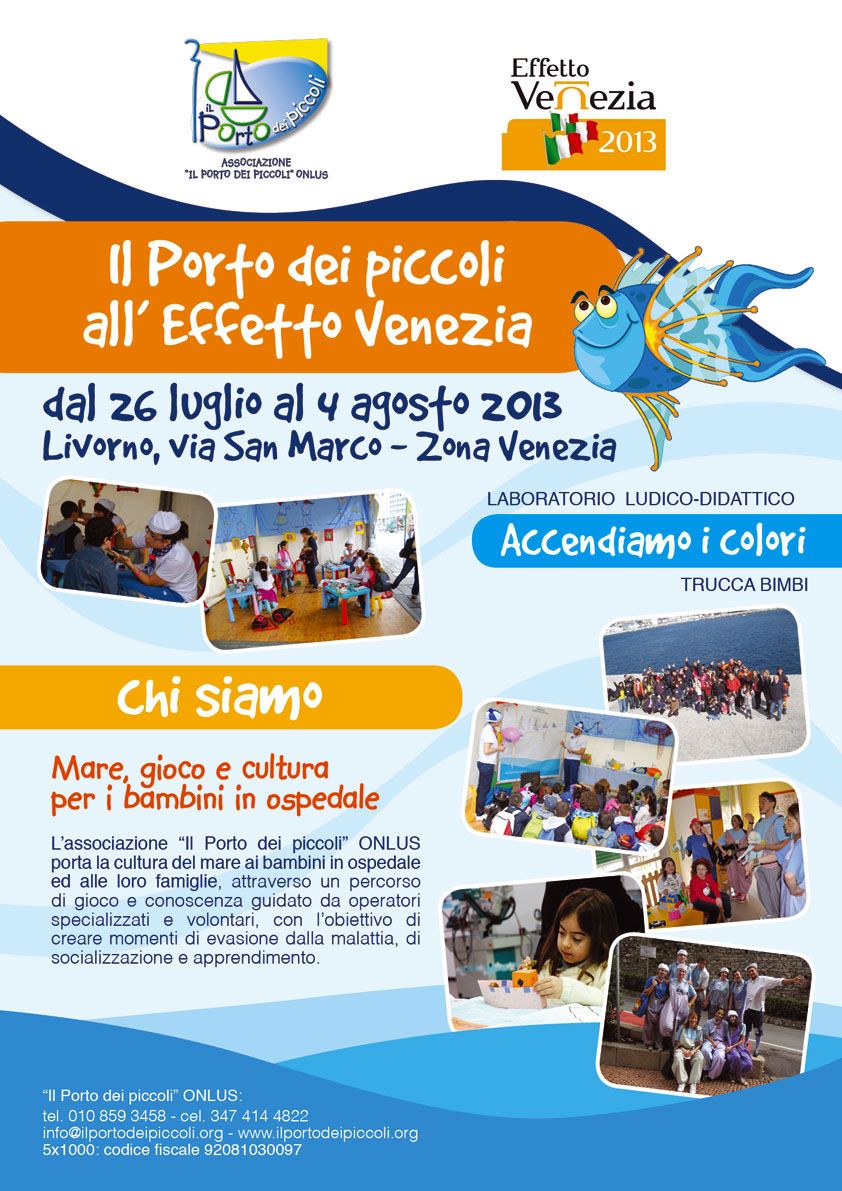 il Porto dei piccoli
ASSOCIAZIONE "IL PORTO DEI PICCOLI" ONLUS

Effetto Venezia 2013

Il Porto dei piccoli all' Effetto Venezia

dal 26 luglio al 4 agosto 2013
Livorno, via San Marco - Zona Venezia

LABORATORIO LUDICO-DIDATTICO
Accendiamo i colori
TRUCCA BIMBI

Chi siamo

Mare, gioco e cultura per i bambini in ospedale

L'associazione "Il Porto dei piccoli" ONLUS porta la cultura del mare ai bambini in ospedale ed alle loro famiglie, attraverso un percorso di gioco e conoscenza guidato da operatori specializzati e volontari, con l'obiettivo di creare momenti di evasione dalla malattia, di socializzazione e apprendimento.

"Il Porto dei piccoli" ONLUS:
tel. 010 859 3458 - cel. 347 414 4822
info@ilportodeipiccoli.org - www.ilportodeipiccoli.org
5x1000: codice fiscale 92081030097